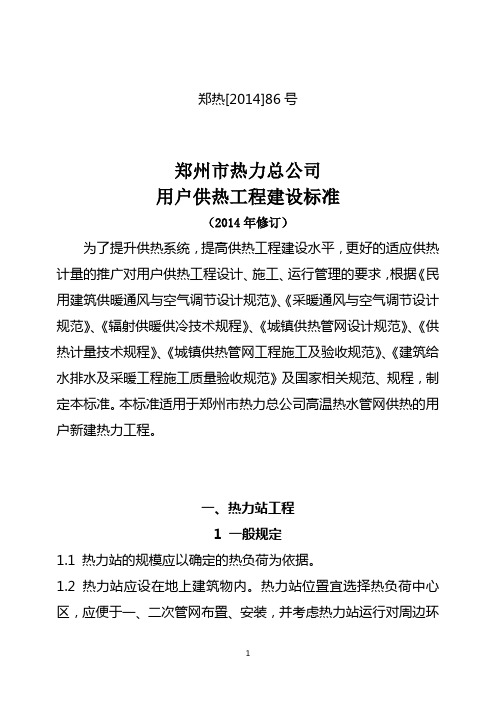 郑热[2014]86 号

郑州市热力总公司
用户供热工程建设标准
（2014 年修订）

为了提升供热系统，提高供热工程建设水平，更好的适应供热计量的推广对用户供热工程设计、施工、运行管理的要求，根据《民用建筑供暖通风与空气调节设计规范》、《采暖通风与空气调节设计规范》、《辐射供暖供冷技术规程》、《城镇供热管网设计规范》、《供热计量技术规程》、《城镇供热管网工程施工及验收规范》、《建筑给水排水及采暖工程施工质量验收规范》及国家相关规范、规程，制定本标准。本标准适用于郑州市热力总公司高温热水管网供热的用户新建热力工程。

一、热力站工程

1 一般规定

1.1 热力站的规模应以确定的热负荷为依据。

1.2 热力站应设在地上建筑物内。热力站位置宜选择热负荷中心区，应便于一、二次管网布置、安装，并考虑热力站运行对周边环

1